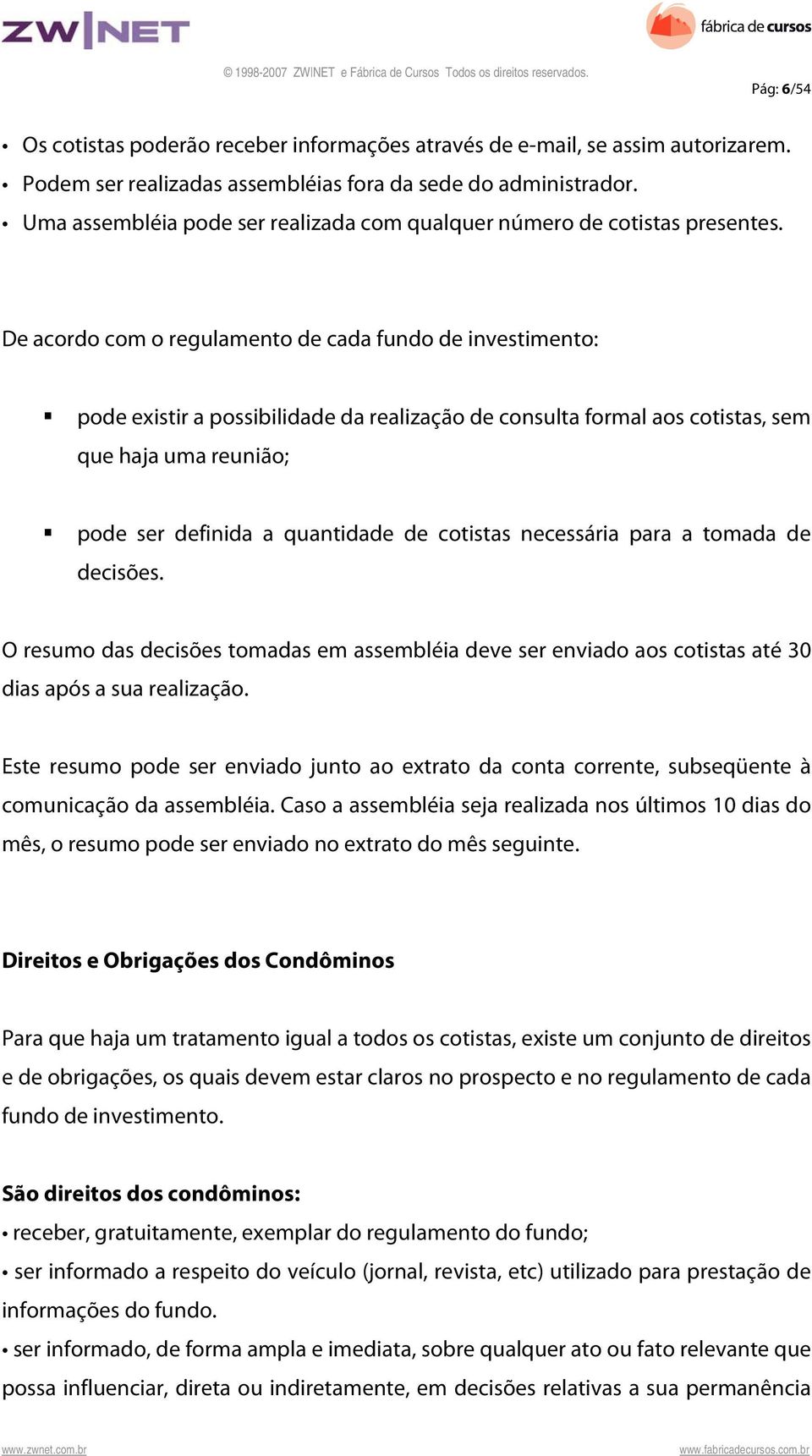 ZW|NET

fábrica de cursos

© 1998-2007 ZW|NET e Fábrica de Cursos Todos os direitos reservados.

Pág: 6/54

• Os cotistas poderão receber informações através de e-mail, se assim autorizarem.
• Podem ser realizadas assembléias fora da sede do administrador.
• Uma assembléia pode ser realizada com qualquer número de cotistas presentes.

De acordo com o regulamento de cada fundo de investimento:

▪ pode existir a possibilidade da realização de consulta formal aos cotistas, sem que haja uma reunião;

▪ pode ser definida a quantidade de cotistas necessária para a tomada de decisões.

O resumo das decisões tomadas em assembléia deve ser enviado aos cotistas até 30 dias após a sua realização.

Este resumo pode ser enviado junto ao extrato da conta corrente, subseqüente à comunicação da assembléia. Caso a assembléia seja realizada nos últimos 10 dias do mês, o resumo pode ser enviado no extrato do mês seguinte.

Direitos e Obrigações dos Condôminos

Para que haja um tratamento igual a todos os cotistas, existe um conjunto de direitos e de obrigações, os quais devem estar claros no prospecto e no regulamento de cada fundo de investimento.

São direitos dos condôminos:
• receber, gratuitamente, exemplar do regulamento do fundo;
• ser informado a respeito do veículo (jornal, revista, etc) utilizado para prestação de informações do fundo.
• ser informado, de forma ampla e imediata, sobre qualquer ato ou fato relevante que possa influenciar, direta ou indiretamente, em decisões relativas a sua permanência

www.zwnet.com.br

www.fabricadecursos.com.br